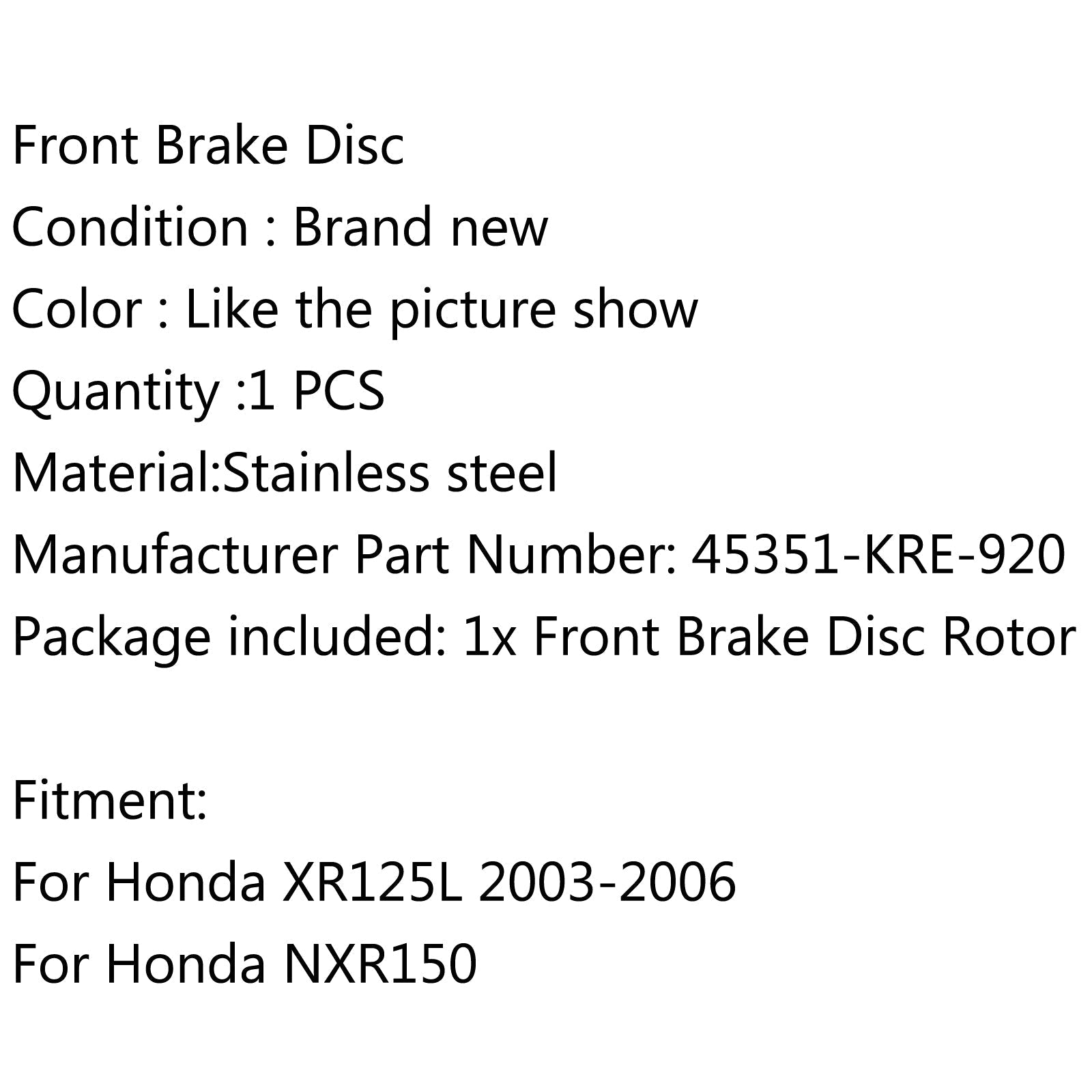 Front Brake Disc
Condition : Brand new
Color : Like the picture show
Quantity :1 PCS
Material:Stainless steel
Manufacturer Part Number: 45351-KRE-920
Package included: 1x Front Brake Disc Rotor

Fitment:
For Honda XR125L 2003-2006
For Honda NXR150